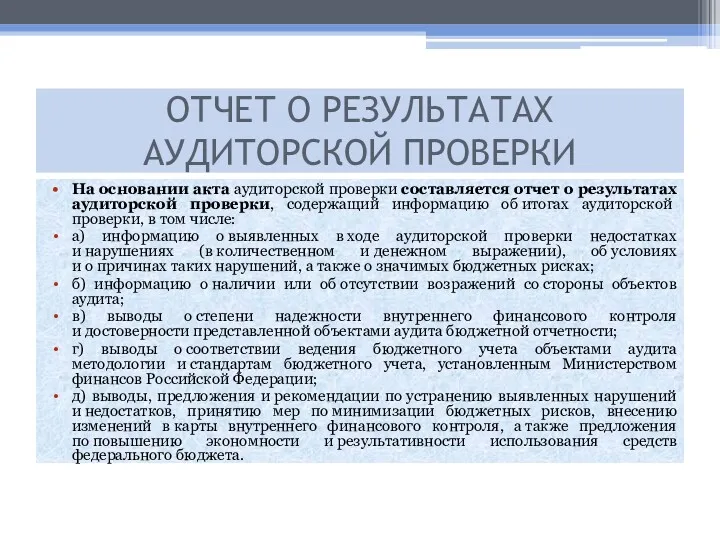 ОТЧЕТ О РЕЗУЛЬТАТАХ АУДИТОРСКОЙ ПРОВЕРКИ

• На основании акта аудиторской проверки составляется отчет о результатах аудиторской проверки, содержащий информацию об итогах аудиторской проверки, в том числе:
• а) информацию о выявленных в ходе аудиторской проверки недостатках и нарушениях (в количественном и денежном выражении), об условиях и о причинах таких нарушений, а также о значимых бюджетных рисках;
• б) информацию о наличии или об отсутствии возражений со стороны объектов аудита;
• в) выводы о степени надежности внутреннего финансового контроля и достоверности представленной объектами аудита бюджетной отчетности;
• г) выводы о соответствии ведения бюджетного учета объектами аудита методологии и стандартам бюджетного учета, установленным Министерством финансов Российской Федерации;
• д) выводы, предложения и рекомендации по устранению выявленных нарушений и недостатков, принятию мер по минимизации бюджетных рисков, внесению изменений в карты внутреннего финансового контроля, а также предложения по повышению экономности и результативности использования средств федерального бюджета.